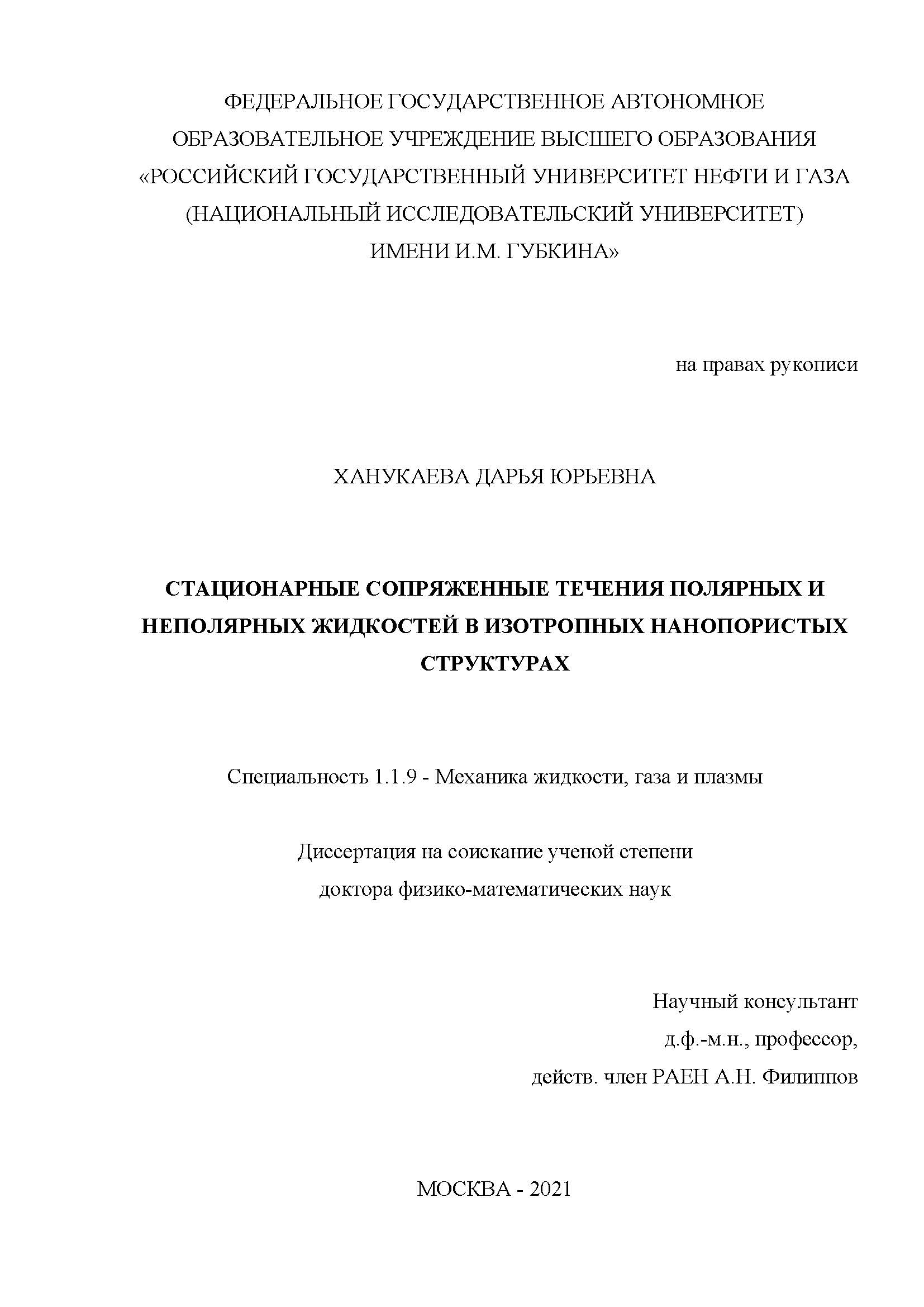 ФЕДЕРАЛЬНОЕ ГОСУДАРСТВЕННОЕ АВТОНОМНОЕ
ОБРАЗОВАТЕЛЬНОЕ УЧРЕЖДЕНИЕ ВЫСШЕГО ОБРАЗОВАНИЯ
«РОССИЙСКИЙ ГОСУДАРСТВЕННЫЙ УНИВЕРСИТЕТ НЕФТИ И ГАЗА
(НАЦИОНАЛЬНЫЙ ИССЛЕДОВАТЕЛЬСКИЙ УНИВЕРСИТЕТ)
ИМЕНИ И.М. ГУБКИНА»

на правах рукописи

ХАНУКАЕВА ДАРЬЯ ЮРЬЕВНА

СТАЦИОНАРНЫЕ СОПРЯЖЕННЫЕ ТЕЧЕНИЯ ПОЛЯРНЫХ И НЕПОЛЯРНЫХ ЖИДКОСТЕЙ В ИЗОТРОПНЫХ НАНОПОРИСТЫХ СТРУКТУРАХ

Специальность 1.1.9 - Механика жидкости, газа и плазмы

Диссертация на соискание ученой степени
доктора физико-математических наук

Научный консультант
д.ф.-м.н., профессор,
действ. член РАЕН А.Н. Филиппов

МОСКВА - 2021